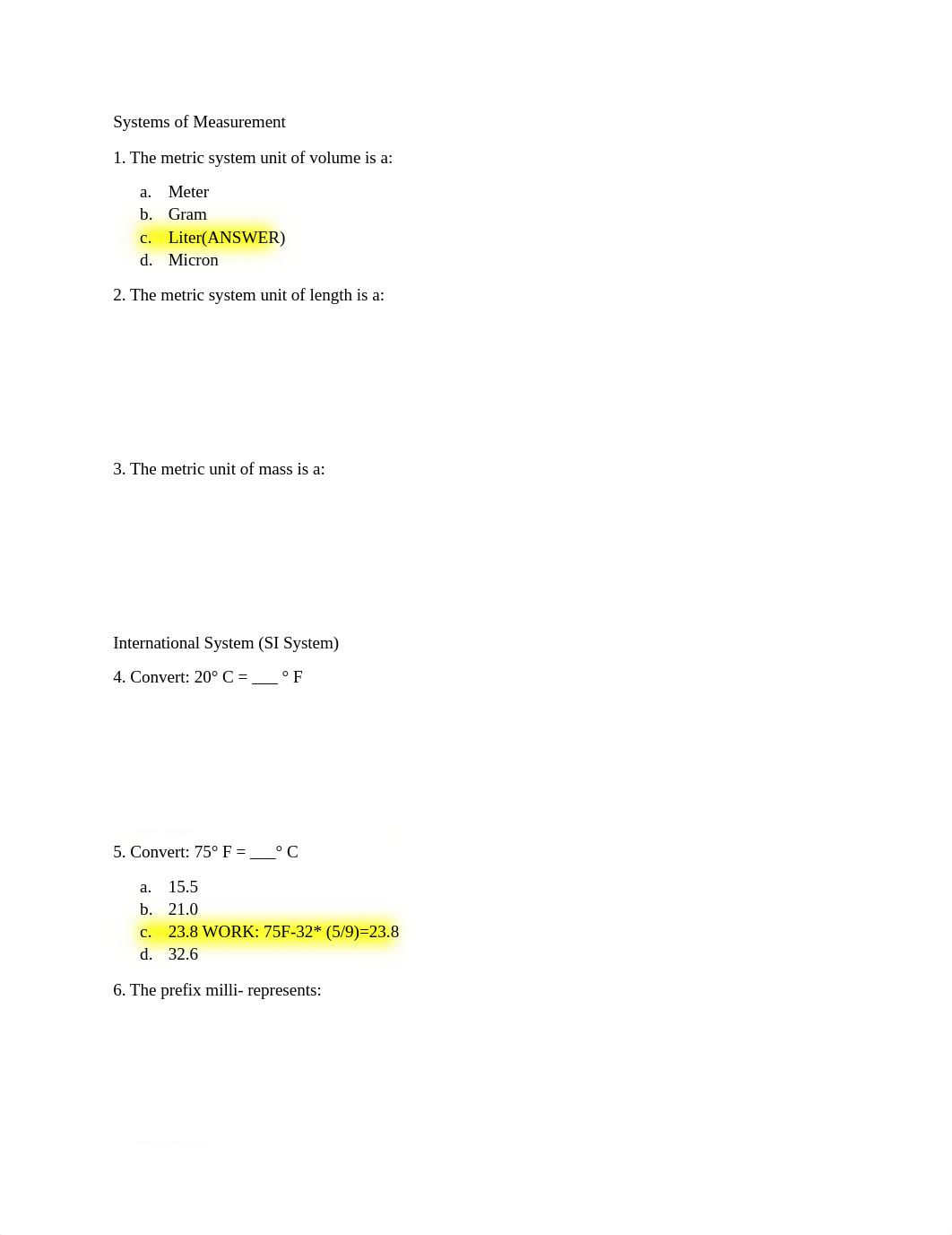 Systems of Measurement

1. The metric system unit of volume is a:

a. Meter
b. Gram
c. Liter(ANSWER)
d. Micron

2. The metric system unit of length is a:

3. The metric unit of mass is a:

International System (SI System)

4. Convert: 20° C = ___ ° F

5. Convert: 75° F = ___° C

a. 15.5
b. 21.0
c. 23.8 WORK: 75F-32* (5/9)=23.8
d. 32.6

6. The prefix milli- represents: